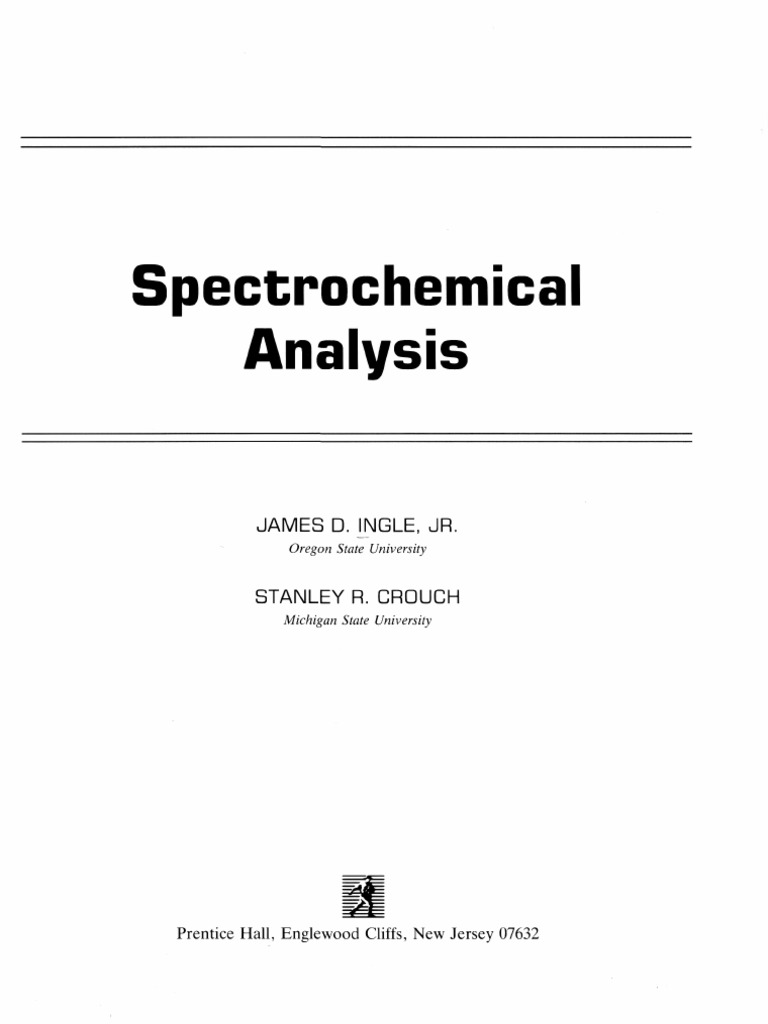 Spectrochemical
Analysis

JAMES D. INGLE, JR.
Oregon State University

STANLEY R. CROUCH
Michigan State University

Prentice Hall, Englewood Cliffs, New Jersey 07632